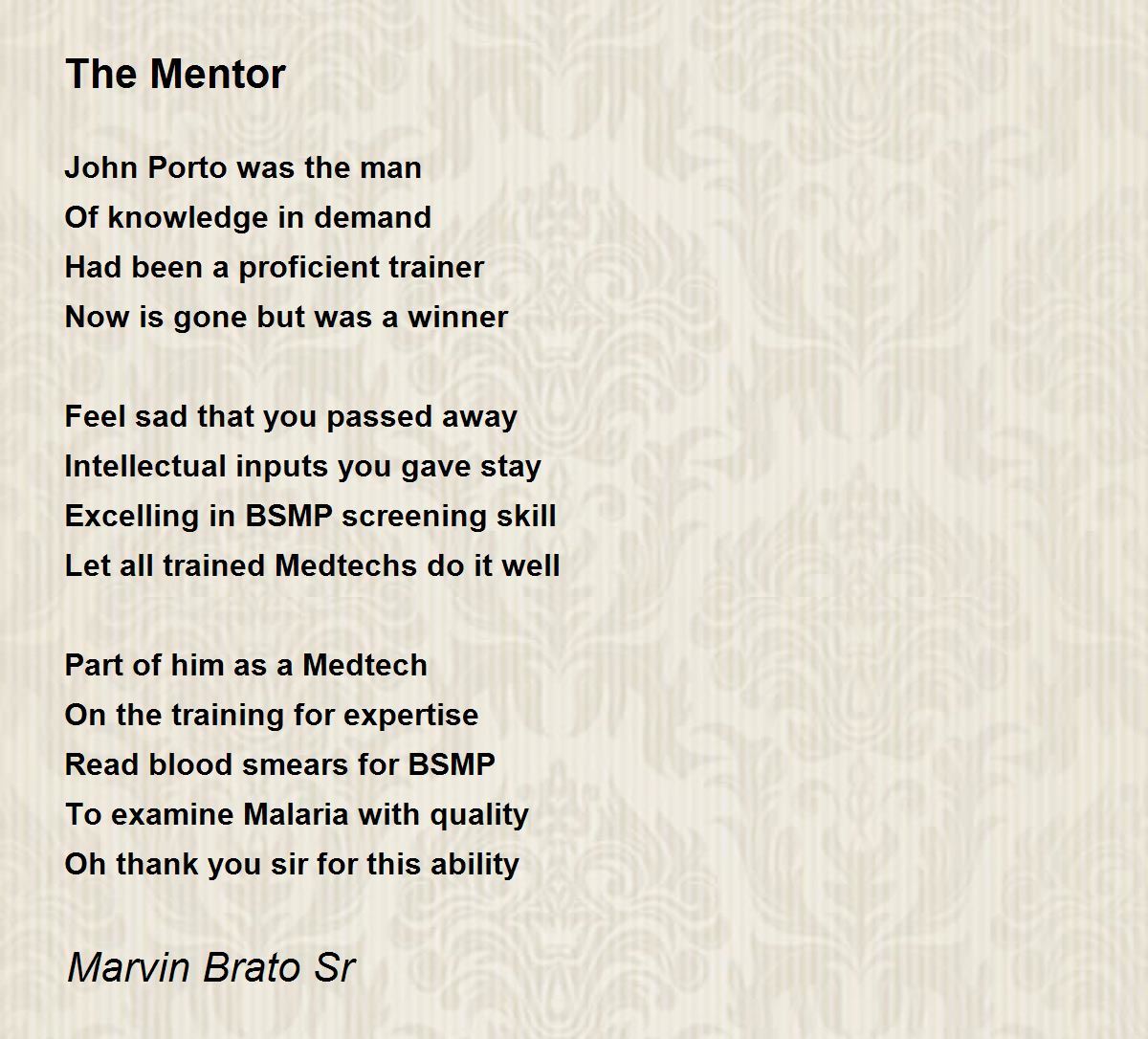 The Mentor

John Porto was the man
Of knowledge in demand
Had been a proficient trainer
Now is gone but was a winner

Feel sad that you passed away
Intellectual inputs you gave stay
Excelling in BSMP screening skill
Let all trained Medtechs do it well

Part of him as a Medtech
On the training for expertise
Read blood smears for BSMP
To examine Malaria with quality
Oh thank you sir for this ability

Marvin Brato Sr